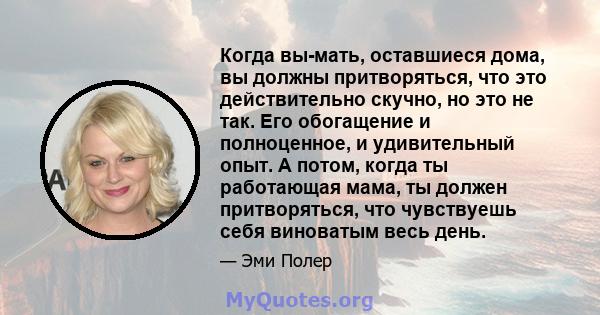 Когда вы-мать, оставшиеся дома, вы должны притворяться, что это действительно скучно, но это не так. Его обогащение и полноценное, и удивительный опыт. А потом, когда ты работающая мама, ты должен притворяться, что чувствуешь себя виноватым весь день.

— Эми Полер

MyQuotes.org